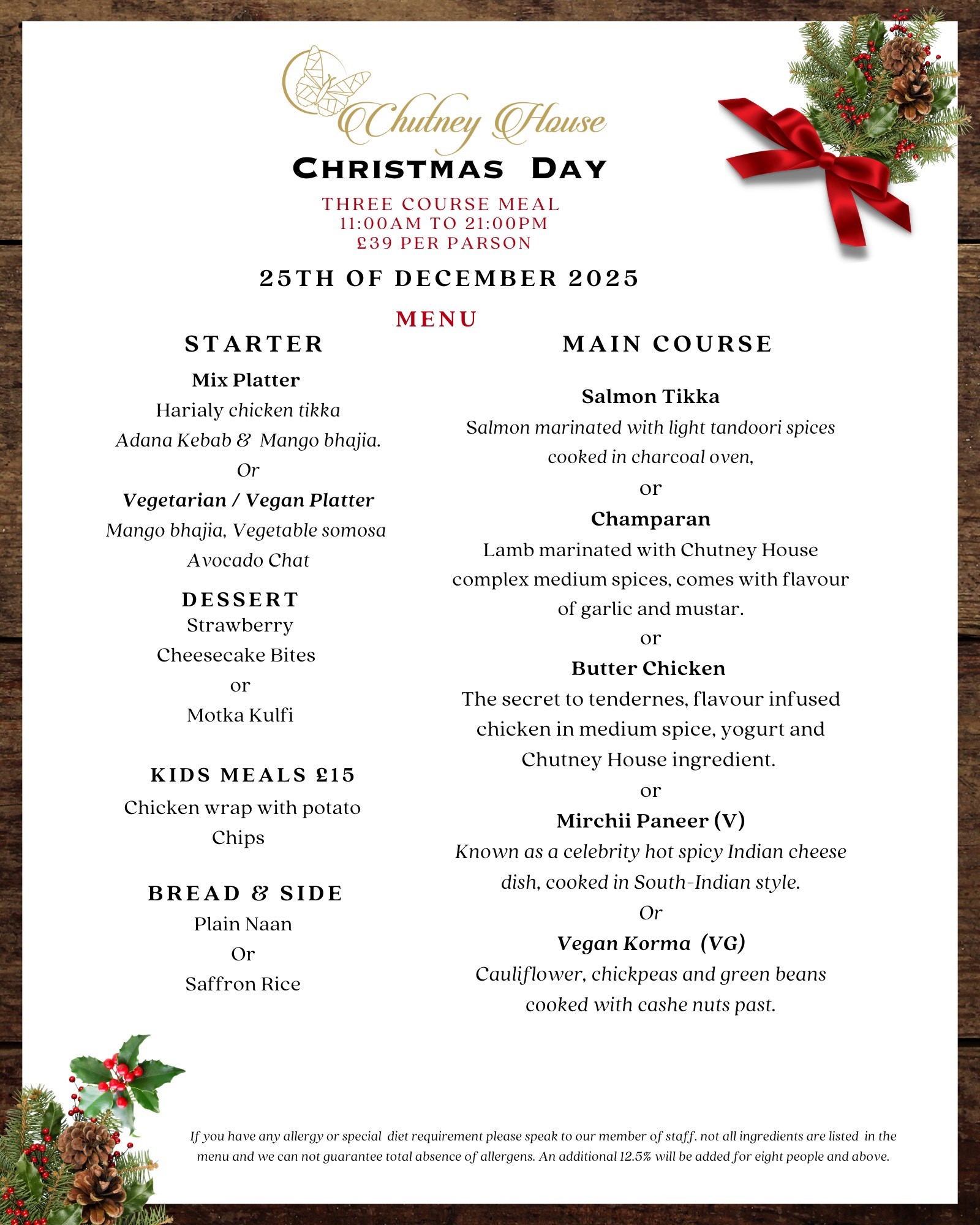 Chutney House

CHRISTMAS DAY

THREE COURSE MEAL
11:00AM TO 21:00PM
£39 PER PARSON

25TH OF DECEMBER 2025

MENU

STARTER

Mix Platter
Harialy chicken tikka
Adana Kebab & Mango bhajia.
Or
Vegetarian / Vegan Platter
Mango bhajia, Vegetable somosa
Avocado Chat

DESSERT
Strawberry
Cheesecake Bites
or
Motka Kulfi

KIDS MEALS £15
Chicken wrap with potato
Chips

BREAD & SIDE
Plain Naan
Or
Saffron Rice

MAIN COURSE

Salmon Tikka
Salmon marinated with light tandoori spices cooked in charcoal oven,
or
Champaran
Lamb marinated with Chutney House complex medium spices, comes with flavour of garlic and mustar.
or
Butter Chicken
The secret to tendernes, flavour infused chicken in medium spice, yogurt and Chutney House ingredient.
or
Mirchii Paneer (V)
Known as a celebrity hot spicy Indian cheese dish, cooked in South-Indian style.
Or
Vegan Korma (VG)
Cauliflower, chickpeas and green beans cooked with cashe nuts past.

If you have any allergy or special diet requirement please speak to our member of staff. not all ingredients are listed in the menu and we can not guarantee total absence of allergens. An additional 12.5% will be added for eight people and above.